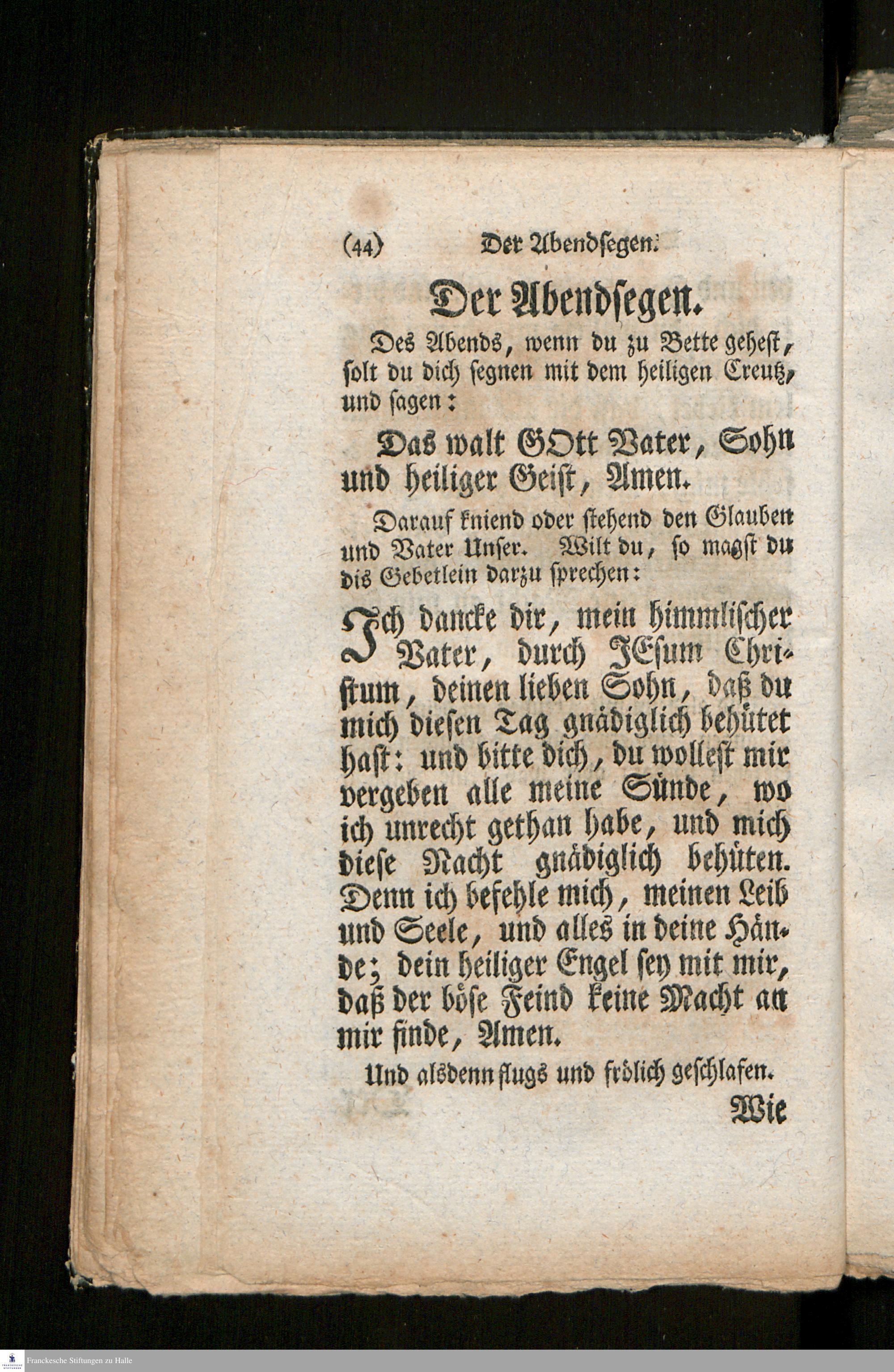 (44) Der Abendsegen.

Der Abendsegen.

Des Abends, wenn du zu Bette gehest, solt du dich segnen mit dem heiligen Creutz, und sagen:

Das walt GOtt Vater, Sohn und heiliger Geist, Amen.

Darauf kniend oder stehend den Glauben und Vater Unser. Wilt du, so magst du dis Gebetlein darzu sprechen:

Ich dancke dir, mein himmlischer Vater, durch JEsum Christum, deinen lieben Sohn, daß du mich diesen Tag gnädiglich behütet hast: und bitte dich, du wollest mir vergeben alle meine Sünde, wo ich unrecht gethan habe, und mich diese Nacht gnädiglich behüten. Denn ich befehle mich, meinen Leib und Seele, und alles in deine Hände; dein heiliger Engel sey mit mir, daß der böse Feind keine Macht an mir finde, Amen.

Und alsdenn flugs und frölich geschlafen.

Wie

Franckesche Stiftungen zu Halle